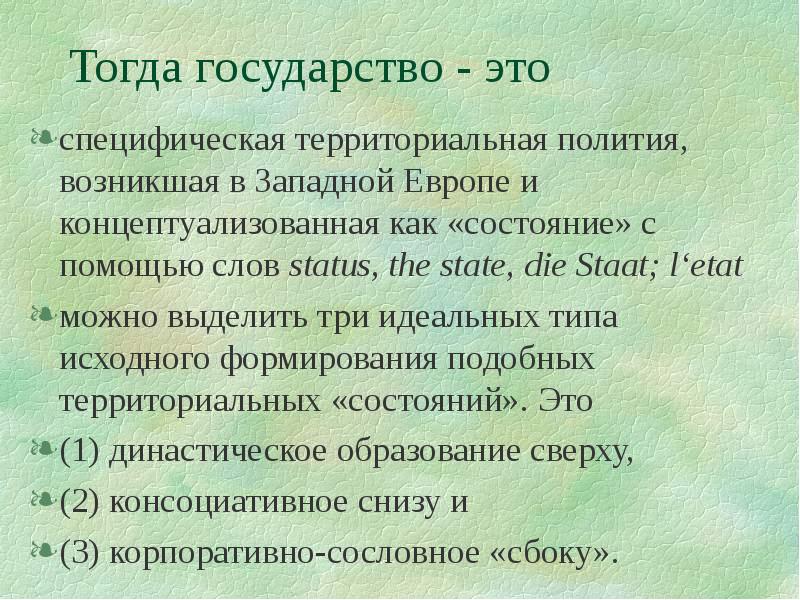 Тогда государство - это

специфическая территориальная полития, возникшая в Западной Европе и концептуализованная как «состояние» с помощью слов status, the state, die Staat; l‘etat

можно выделить три идеальных типа исходного формирования подобных территориальных «состояний». Это

(1) династическое образование сверху,

(2) консоциативное снизу и

(3) корпоративно-сословное «сбоку».